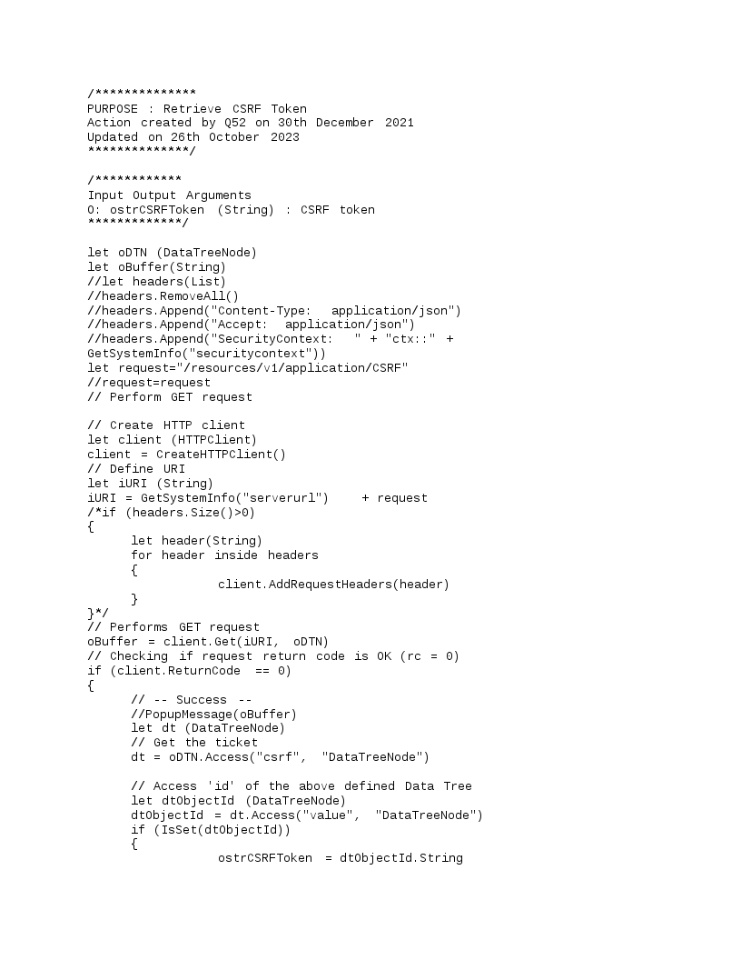 /**************
PURPOSE : Retrieve CSRF Token
Action created by Q52 on 30th December 2021
Updated on 26th October 2023
**************/

/************
Input Output Arguments
0: ostrCSRFToken (String) : CSRF token
*************/

let oDTN (DataTreeNode)
let oBuffer(String)
//let headers(List)
//headers.RemoveAll()
//headers.Append("Content-Type: application/json")
//headers.Append("Accept: application/json")
//headers.Append("SecurityContext: " + "ctx::" + GetSystemInfo("securitycontext"))
let request="/resources/v1/application/CSRF"
//request=request
// Perform GET request

// Create HTTP client
let client (HTTPClient)
client = CreateHTTPClient()
// Define URI
let iURI (String)
iURI = GetSystemInfo("serverurl") + request
/*if (headers.Size()>0)
{
let header(String)
for header inside headers
{
client.AddRequestHeaders(header)
}
}*/
// Performs GET request
oBuffer = client.Get(iURI, oDTN)
// Checking if request return code is OK (rc = 0)
if (client.ReturnCode == 0)
{
// -- Success --
//PopupMessage(oBuffer)
let dt (DataTreeNode)
// Get the ticket
dt = oDTN.Access("csrf", "DataTreeNode")

// Access 'id' of the above defined Data Tree
let dtObjectId (DataTreeNode)
dtObjectId = dt.Access("value", "DataTreeNode")
if (IsSet(dtObjectId))
{
ostrCSRFToken = dtObjectId.String